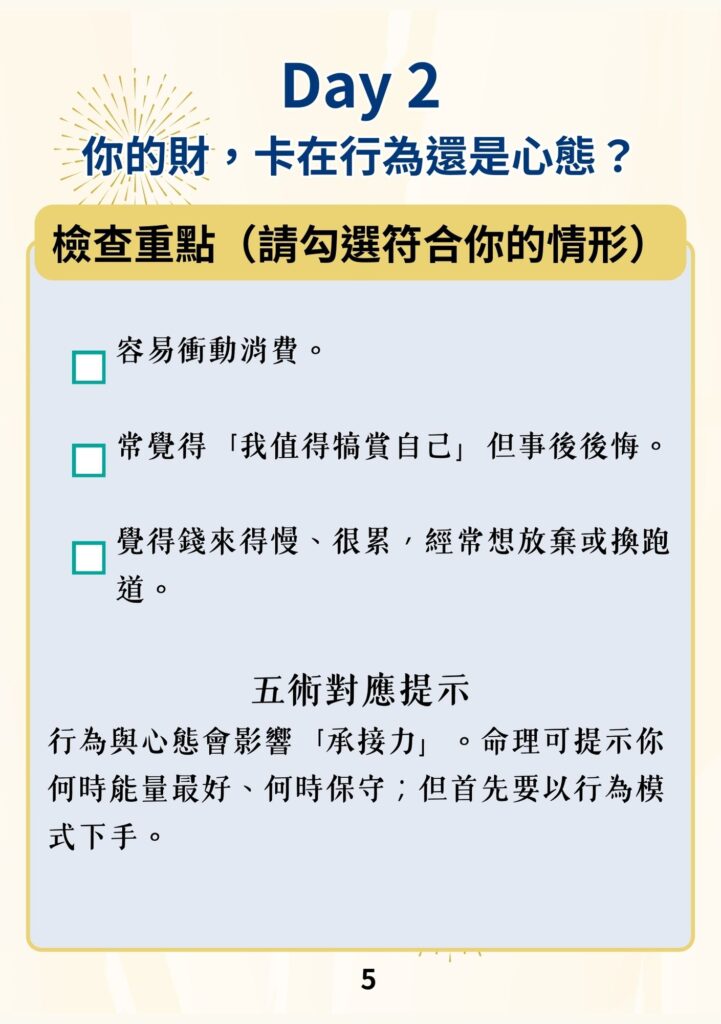 Day 2
你的財，卡在行為還是心態？

檢查重點（請勾選符合你的情形）

☐ 容易衝動消費。

☐ 常覺得「我值得犒賞自己」但事後後悔。

☐ 覺得錢來得慢、很累，經常想放棄或換跑道。

五術對應提示

行為與心態會影響「承接力」。命理可提示你何時能量最好、何時保守；但首先要以行為模式下手。

5